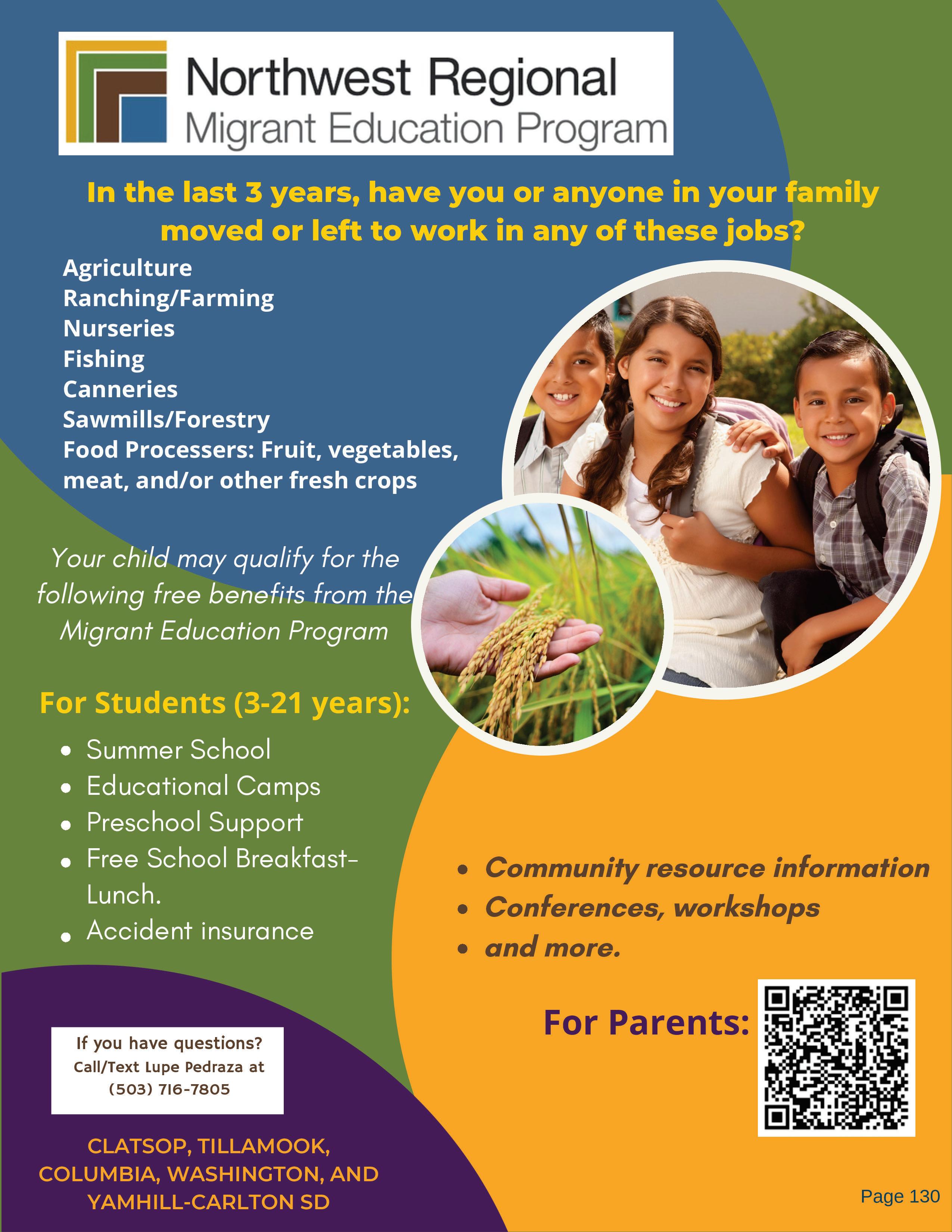 Northwest Regional
Migrant Education Program

In the last 3 years, have you or anyone in your family moved or left to work in any of these jobs?

Agriculture
Ranching/Farming
Nurseries
Fishing
Canneries
Sawmills/Forestry
Food Processers: Fruit, vegetables, meat, and/or other fresh crops

Your child may qualify for the following free benefits from the Migrant Education Program

For Students (3-21 years):

• Summer School
• Educational Camps
• Preschool Support
• Free School Breakfast-Lunch.
• Accident insurance

• Community resource information
• Conferences, workshops
• and more.

For Parents:

If you have questions?
Call/Text Lupe Pedraza at
(503) 716-7805

CLATSOP, TILLAMOOK, COLUMBIA, WASHINGTON, AND YAMHILL-CARLTON SD

Page 130